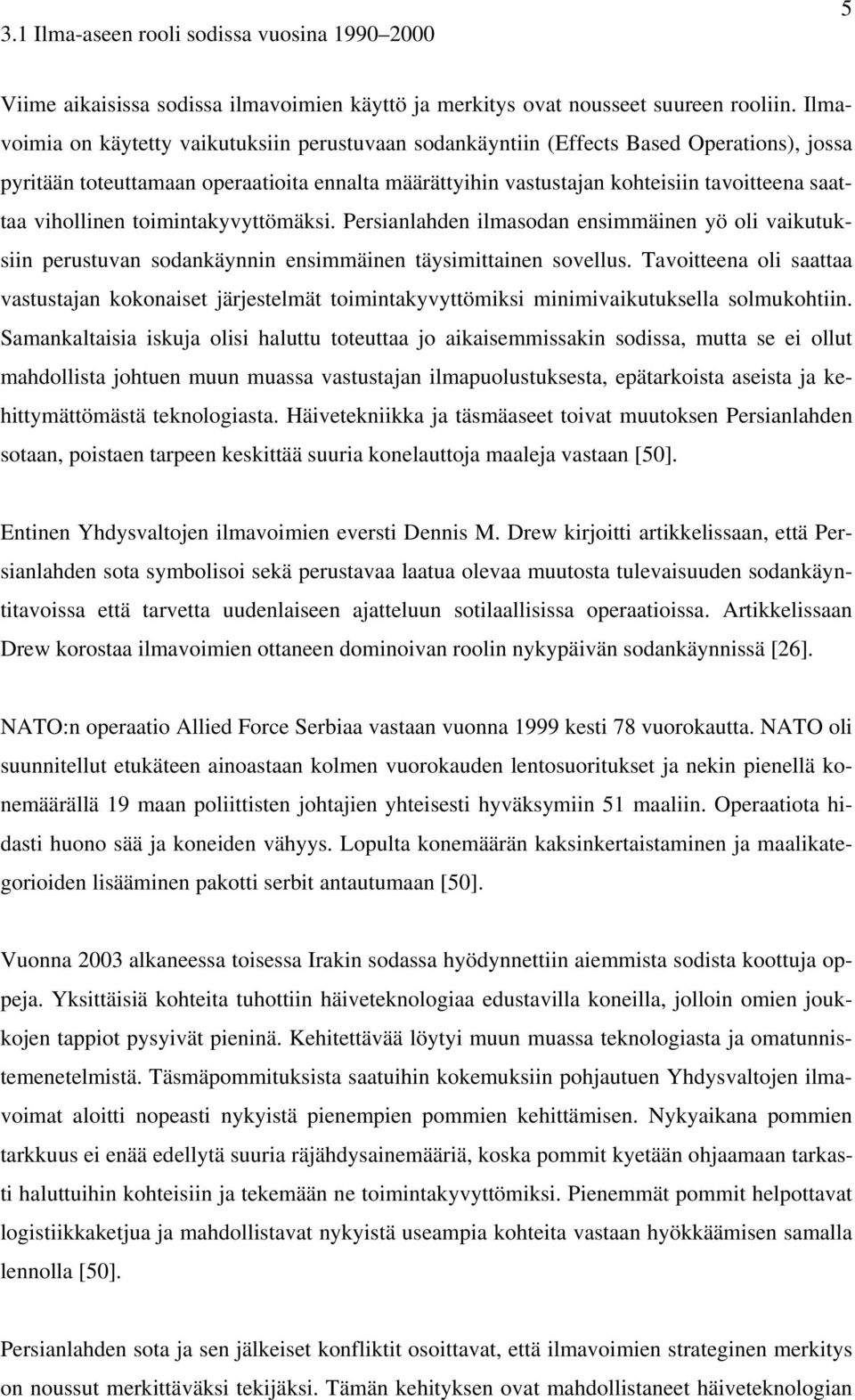 5

3.1 Ilma-aseen rooli sodissa vuosina 1990–2000

Viime aikaisissa sodissa ilmavoimien käyttö ja merkitys ovat nousseet suureen rooliin. Ilmavoimia on käytetty vaikutuksiin perustuvaan sodankäyntiin (Effects Based Operations), jossa pyritään toteuttamaan operaatioita ennalta määrättyihin vastustajan kohteisiin tavoitteena saattaa vihollinen toimintakyvyttömäksi. Persianlahden ilmasodan ensimmäinen yö oli vaikutuksiin perustuvan sodankäynnin ensimmäinen täysimittainen sovellus. Tavoitteena oli saattaa vastustajan kokonaiset järjestelmät toimintakyvyttömiksi minimivaikutuksella solmukohtiin. Samankaltaisia iskuja olisi haluttu toteuttaa jo aikaisemmissakin sodissa, mutta se ei ollut mahdollista johtuen muun muassa vastustajan ilmapuolustuksesta, epätarkoista aseista ja kehittymättömästä teknologiasta. Häivetekniikka ja täsmäaseet toivat muutoksen Persianlahden sotaan, poistaen tarpeen keskittää suuria konelauttoja maaleja vastaan [50].

Entinen Yhdysvaltojen ilmavoimien eversti Dennis M. Drew kirjoitti artikkelissaan, että Persianlahden sota symbolisoi sekä perustavaa laatua olevaa muutosta tulevaisuuden sodankäyntitavoissa että tarvetta uudenlaiseen ajatteluun sotilaallisissa operaatioissa. Artikkelissaan Drew korostaa ilmavoimien ottaneen dominoivan roolin nykypäivän sodankäynnissä [26].

NATO:n operaatio Allied Force Serbiaa vastaan vuonna 1999 kesti 78 vuorokautta. NATO oli suunnitellut etukäteen ainoastaan kolmen vuorokauden lentosuoritukset ja nekin pienellä konemäärällä 19 maan poliittisten johtajien yhteisesti hyväksymiin 51 maaliin. Operaatiota hidasti huono sää ja koneiden vähyys. Lopulta konemäärän kaksinkertaistaminen ja maalikategorioiden lisääminen pakotti serbit antautumaan [50].

Vuonna 2003 alkaneessa toisessa Irakin sodassa hyödynnettiin aiemmista sodista koottuja oppeja. Yksittäisiä kohteita tuhottiin häiveteknologiaa edustavilla koneilla, jolloin omien joukkojen tappiot pysyivät pieninä. Kehitettävää löytyi muun muassa teknologiasta ja omatunnistemenetelmistä. Täsmäpommituksista saatuihin kokemuksiin pohjautuen Yhdysvaltojen ilmavoimat aloitti nopeasti nykyistä pienempien pommien kehittämisen. Nykyaikana pommien tarkkuus ei enää edellytä suuria räjähdysainemääriä, koska pommit kyetään ohjaamaan tarkasti haluttuihin kohteisiin ja tekemään ne toimintakyvyttömiksi. Pienemmät pommit helpottavat logistiikkaketjua ja mahdollistavat nykyistä useampia kohteita vastaan hyökkäämisen samalla lennolla [50].

Persianlahden sota ja sen jälkeiset konfliktit osoittavat, että ilmavoimien strateginen merkitys on noussut merkittäväksi tekijäksi. Tämän kehityksen ovat mahdollistaneet häiveteknologian